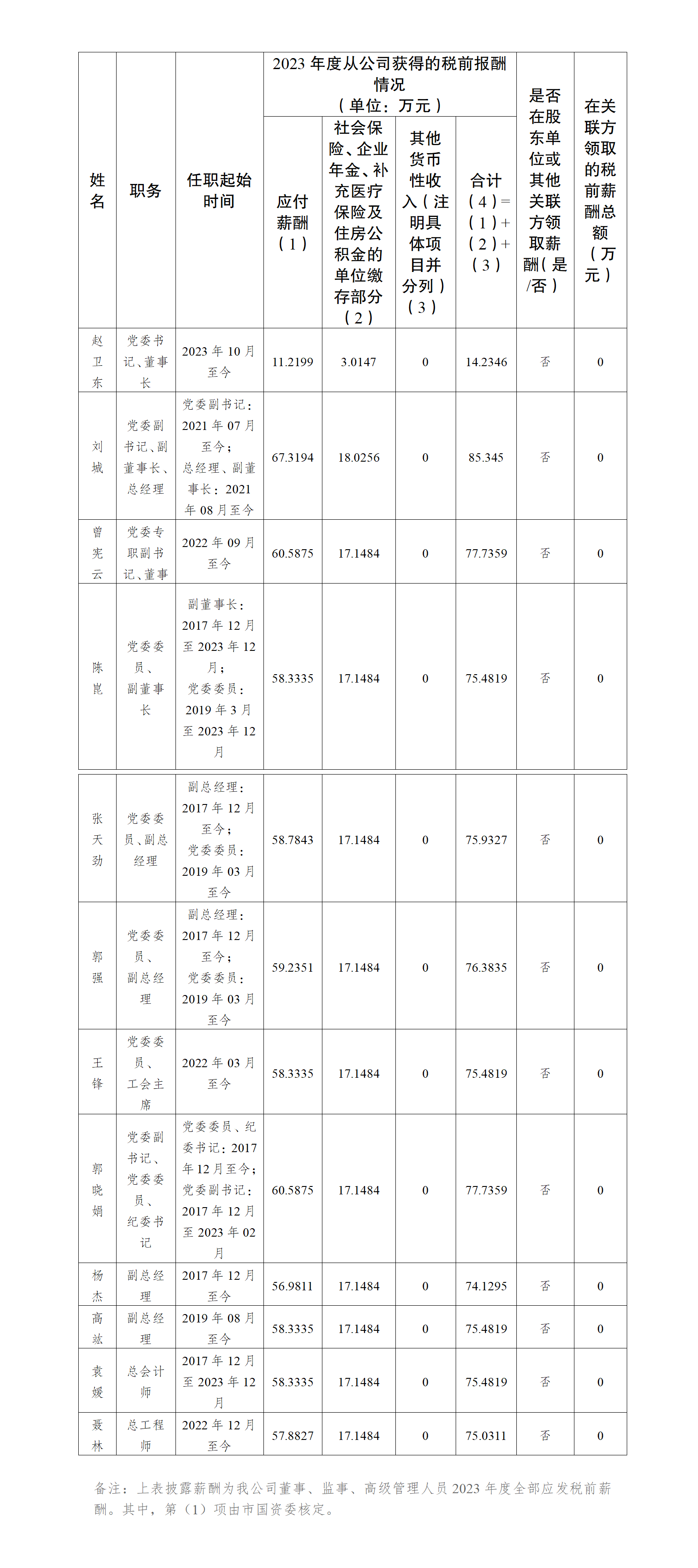 | 姓名 | 职务 | 任职起始时间 | 2023 年度从公司获得的税前报酬情况（单位：万元）应付薪酬（1） | 社会保险、企业年金、补充医疗保险及住房公积金的单位缴存部分（2） | 其他货币性收入（注明具体项目并分列）（3） | 合计（4）=（1）+（2）+（3） | 是否在股东单位或其他关联方领取薪酬（是/否） | 在关联方领取的税前薪酬总额（万元） |
|---|---|---|---|---|---|---|---|---|
| 赵卫东 | 党委书记、董事长 | 2023 年 10 月至今 | 11.2199 | 3.0147 | 0 | 14.2346 | 否 | 0 |
| 刘城 | 党委副书记、副董事长、总经理 | 党委副书记：2021 年 07 月至今；总经理、副董事长：2021 年 08 月至今 | 67.3194 | 18.0256 | 0 | 85.345 | 否 | 0 |
| 曾宪云 | 党委专职副书记、董事 | 2022 年 09 月至今 | 60.5875 | 17.1484 | 0 | 77.7359 | 否 | 0 |
| 陈崑 | 党委委员、副董事长 | 副董事长：2017 年 12 月至 2023 年 12 月；党委委员：2019 年 3 月至 2023 年 12 月 | 58.3335 | 17.1484 | 0 | 75.4819 | 否 | 0 |
| 张天劲 | 党委委员、副总经理 | 副总经理：2017 年 12 月至今；党委委员：2019 年 03 月至今 | 58.7843 | 17.1484 | 0 | 75.9327 | 否 | 0 |
| 郭强 | 党委委员、副总经理 | 副总经理：2017 年 12 月至今；党委委员：2019 年 03 月至今 | 59.2351 | 17.1484 | 0 | 76.3835 | 否 | 0 |
| 王锋 | 党委委员、工会主席 | 2022 年 03 月至今 | 58.3335 | 17.1484 | 0 | 75.4819 | 否 | 0 |
| 郭晓娟 | 党委副书记、党委委员、纪委书记 | 党委委员、纪委书记：2017 年 12 月至今；党委副书记：2017 年 12 月至 2023 年 02 月 | 60.5875 | 17.1484 | 0 | 77.7359 | 否 | 0 |
| 杨杰 | 副总经理 | 2017 年 12 月至今 | 56.9811 | 17.1484 | 0 | 74.1295 | 否 | 0 |
| 高竑 | 副总经理 | 2019 年 08 月至今 | 58.3335 | 17.1484 | 0 | 75.4819 | 否 | 0 |
| 袁媛 | 总会计师 | 2017 年 12 月至 2023 年 12 月 | 58.3335 | 17.1484 | 0 | 75.4819 | 否 | 0 |
| 聂林 | 总工程师 | 2022 年 12 月至今 | 57.8827 | 17.1484 | 0 | 75.0311 | 否 | 0 |

备注：上表披露薪酬为我公司董事、监事、高级管理人员 2023 年度全部应发税前薪酬。其中，第（1）项由市国资委核定。